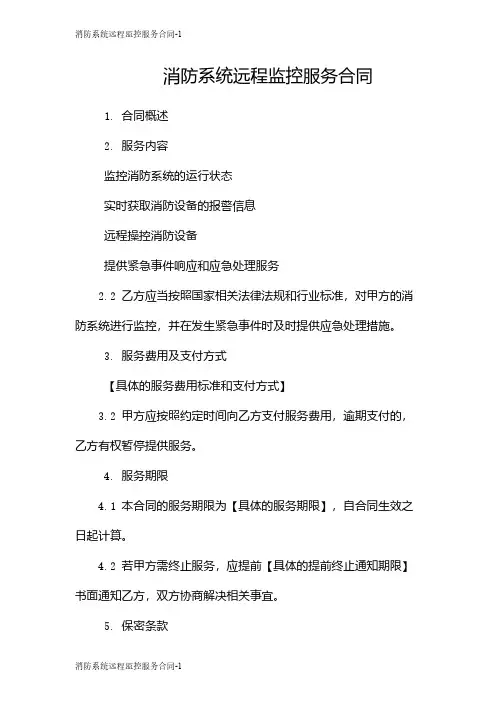 消防系统远程监控服务合同-1

消防系统远程监控服务合同

1. 合同概述

2. 服务内容

监控消防系统的运行状态

实时获取消防设备的报警信息

远程操控消防设备

提供紧急事件响应和应急处理服务

2.2 乙方应当按照国家相关法律法规和行业标准，对甲方的消防系统进行监控，并在发生紧急事件时及时提供应急处理措施。

3. 服务费用及支付方式

【具体的服务费用标准和支付方式】

3.2 甲方应按照约定时间向乙方支付服务费用，逾期支付的，乙方有权暂停提供服务。

4. 服务期限

4.1 本合同的服务期限为【具体的服务期限】，自合同生效之日起计算。

4.2 若甲方需终止服务，应提前【具体的提前终止通知期限】书面通知乙方，双方协商解决相关事宜。

5. 保密条款

消防系统远程监控服务合同-1